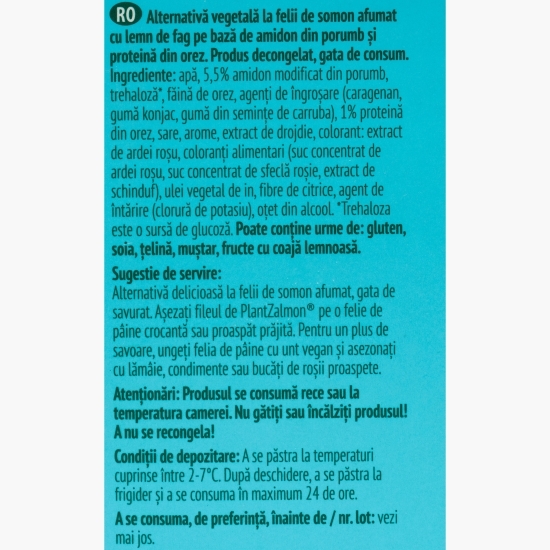 RO Alternativă vegetală la felii de somon afumat cu lemn de fag pe bază de amidon din porumb și proteină din orez. Produs decongelat, gata de consum. Ingrediente: apă, 5,5% amidon modificat din porumb, trehaloză*, făină de orez, agenți de îngroșare (caragenan, gumă konjac, gumă din semințe de carruba), 1% proteină din orez, sare, arome, extract de drojdie, colorant: extract de ardei roșu, coloranți alimentari (suc concentrat de ardei roșu, suc concentrat de sfeclă roșie, extract de schinduf), ulei vegetal de in, fibre de citrice, agent de întărire (clorură de potasiu), oțet din alcool. *Trehaloza este o sursă de glucoză. Poate conține urme de: gluten, soia, țelină, muștar, fructe cu coajă lemnoasă.

Sugestie de servire:
Alternativă delicioasă la felii de somon afumat, gata de savurat. Așezați fileul de PlantZalmon® pe o felie de pâine crocantă sau proaspăt prăjită. Pentru un plus de savoare, ungeți felia de pâine cu unt vegan și asezonați cu lămâie, condimente sau bucăți de roșii proaspete.

Atenționări: Produsul se consumă rece sau la temperatura camerei. Nu gătiți sau încălziți produsul! A nu se recongela!

Condiții de depozitare: A se păstra la temperaturi cuprinse între 2-7°C. După deschidere, a se păstra la frigider și a se consuma în maximum 24 de ore.

A se consuma, de preferință, înainte de / nr. lot: vezi mai jos.